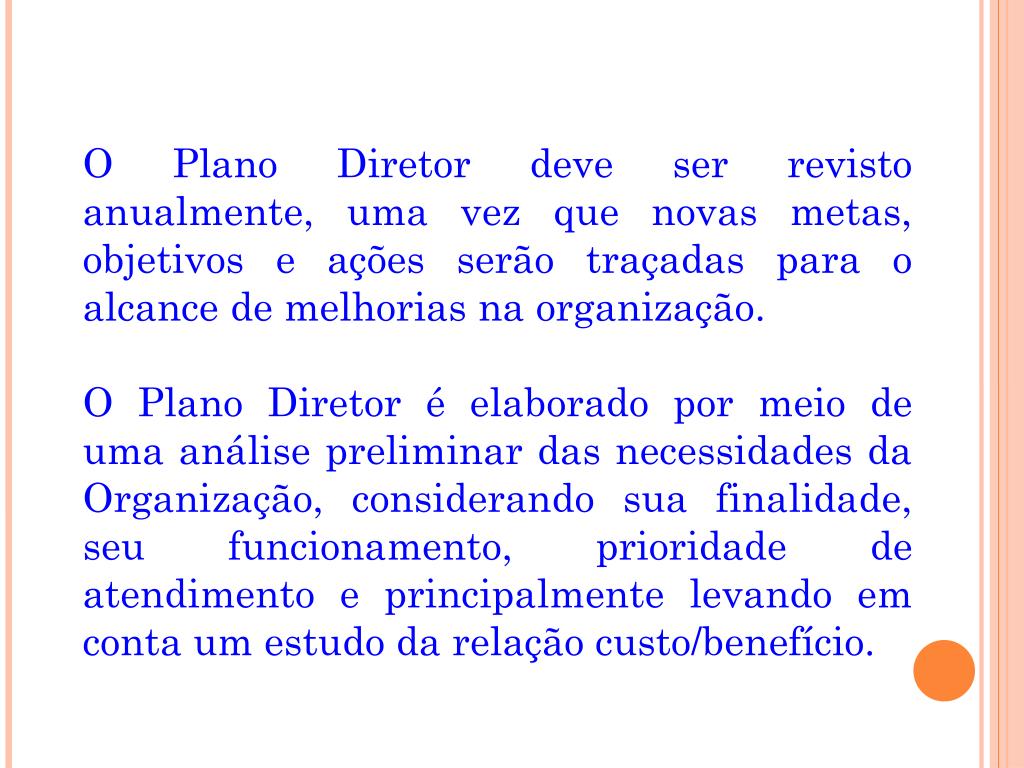 O Plano Diretor deve ser revisto anualmente, uma vez que novas metas, objetivos e ações serão traçadas para o alcance de melhorias na organização.

O Plano Diretor é elaborado por meio de uma análise preliminar das necessidades da Organização, considerando sua finalidade, seu funcionamento, prioridade de atendimento e principalmente levando em conta um estudo da relação custo/benefício.